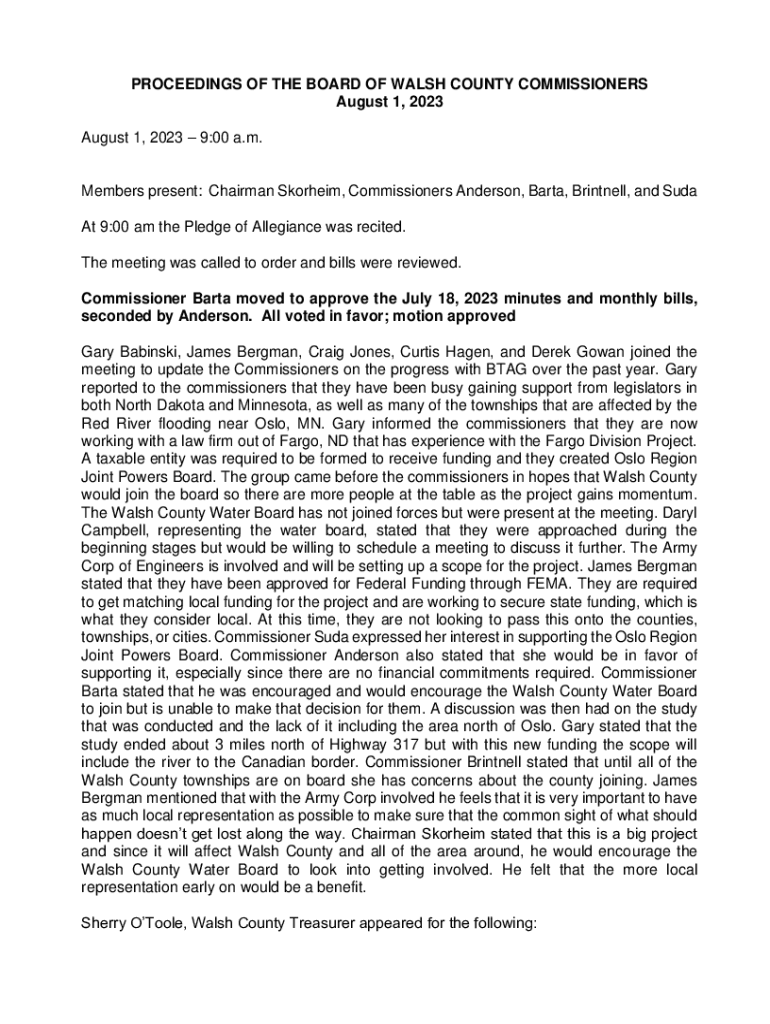 PROCEEDINGS OF THE BOARD OF WALSH COUNTY COMMISSIONERS
August 1, 2023

August 1, 2023 – 9:00 a.m.

Members present: Chairman Skorheim, Commissioners Anderson, Barta, Brintnell, and Suda

At 9:00 am the Pledge of Allegiance was recited.

The meeting was called to order and bills were reviewed.

Commissioner Barta moved to approve the July 18, 2023 minutes and monthly bills, seconded by Anderson. All voted in favor; motion approved

Gary Babinski, James Bergman, Craig Jones, Curtis Hagen, and Derek Gowan joined the meeting to update the Commissioners on the progress with BTAG over the past year. Gary reported to the commissioners that they have been busy gaining support from legislators in both North Dakota and Minnesota, as well as many of the townships that are affected by the Red River flooding near Oslo, MN. Gary informed the commissioners that they are now working with a law firm out of Fargo, ND that has experience with the Fargo Division Project. A taxable entity was required to be formed to receive funding and they created Oslo Region Joint Powers Board. The group came before the commissioners in hopes that Walsh County would join the board so there are more people at the table as the project gains momentum. The Walsh County Water Board has not joined forces but were present at the meeting. Daryl Campbell, representing the water board, stated that they were approached during the beginning stages but would be willing to schedule a meeting to discuss it further. The Army Corp of Engineers is involved and will be setting up a scope for the project. James Bergman stated that they have been approved for Federal Funding through FEMA. They are required to get matching local funding for the project and are working to secure state funding, which is what they consider local. At this time, they are not looking to pass this onto the counties, townships, or cities. Commissioner Suda expressed her interest in supporting the Oslo Region Joint Powers Board. Commissioner Anderson also stated that she would be in favor of supporting it, especially since there are no financial commitments required. Commissioner Barta stated that he was encouraged and would encourage the Walsh County Water Board to join but is unable to make that decision for them. A discussion was then had on the study that was conducted and the lack of it including the area north of Oslo. Gary stated that the study ended about 3 miles north of Highway 317 but with this new funding the scope will include the river to the Canadian border. Commissioner Brintnell stated that until all of the Walsh County townships are on board she has concerns about the county joining. James Bergman mentioned that with the Army Corp involved he feels that it is very important to have as much local representation as possible to make sure that the common sight of what should happen doesn't get lost along the way. Chairman Skorheim stated that this is a big project and since it will affect Walsh County and all of the area around, he would encourage the Walsh County Water Board to look into getting involved. He felt that the more local representation early on would be a benefit.

Sherry O'Toole, Walsh County Treasurer appeared for the following: